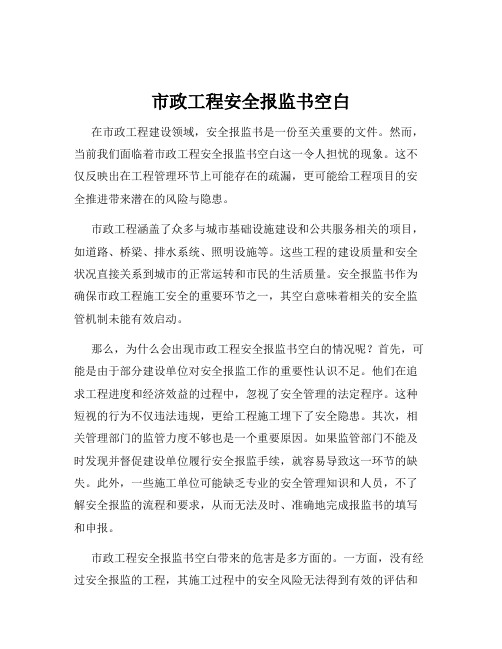 市政工程安全报监书空白

在市政工程建设领域，安全报监书是一份至关重要的文件。然而，当前我们面临着市政工程安全报监书空白这一令人担忧的现象。这不仅反映出在工程管理环节上可能存在的疏漏，更可能给工程项目的安全推进带来潜在的风险与隐患。

市政工程涵盖了众多与城市基础设施建设和公共服务相关的项目，如道路、桥梁、排水系统、照明设施等。这些工程的建设质量和安全状况直接关系到城市的正常运转和市民的生活质量。安全报监书作为确保市政工程施工安全的重要环节之一，其空白意味着相关的安全监管机制未能有效启动。

那么，为什么会出现市政工程安全报监书空白的情况呢？首先，可能是由于部分建设单位对安全报监工作的重要性认识不足。他们在追求工程进度和经济效益的过程中，忽视了安全管理的法定程序。这种短视的行为不仅违法违规，更给工程施工埋下了安全隐患。其次，相关管理部门的监管力度不够也是一个重要原因。如果监管部门不能及时发现并督促建设单位履行安全报监手续，就容易导致这一环节的缺失。此外，一些施工单位可能缺乏专业的安全管理知识和人员，不了解安全报监的流程和要求，从而无法及时、准确地完成报监书的填写和申报。

市政工程安全报监书空白带来的危害是多方面的。一方面，没有经过安全报监的工程，其施工过程中的安全风险无法得到有效的评估和